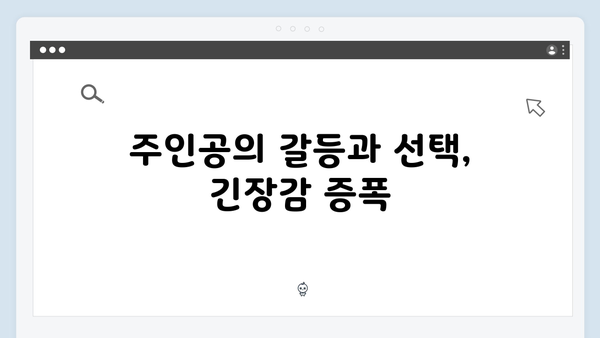 주인공의 갈등과 선택,
긴장감 증폭